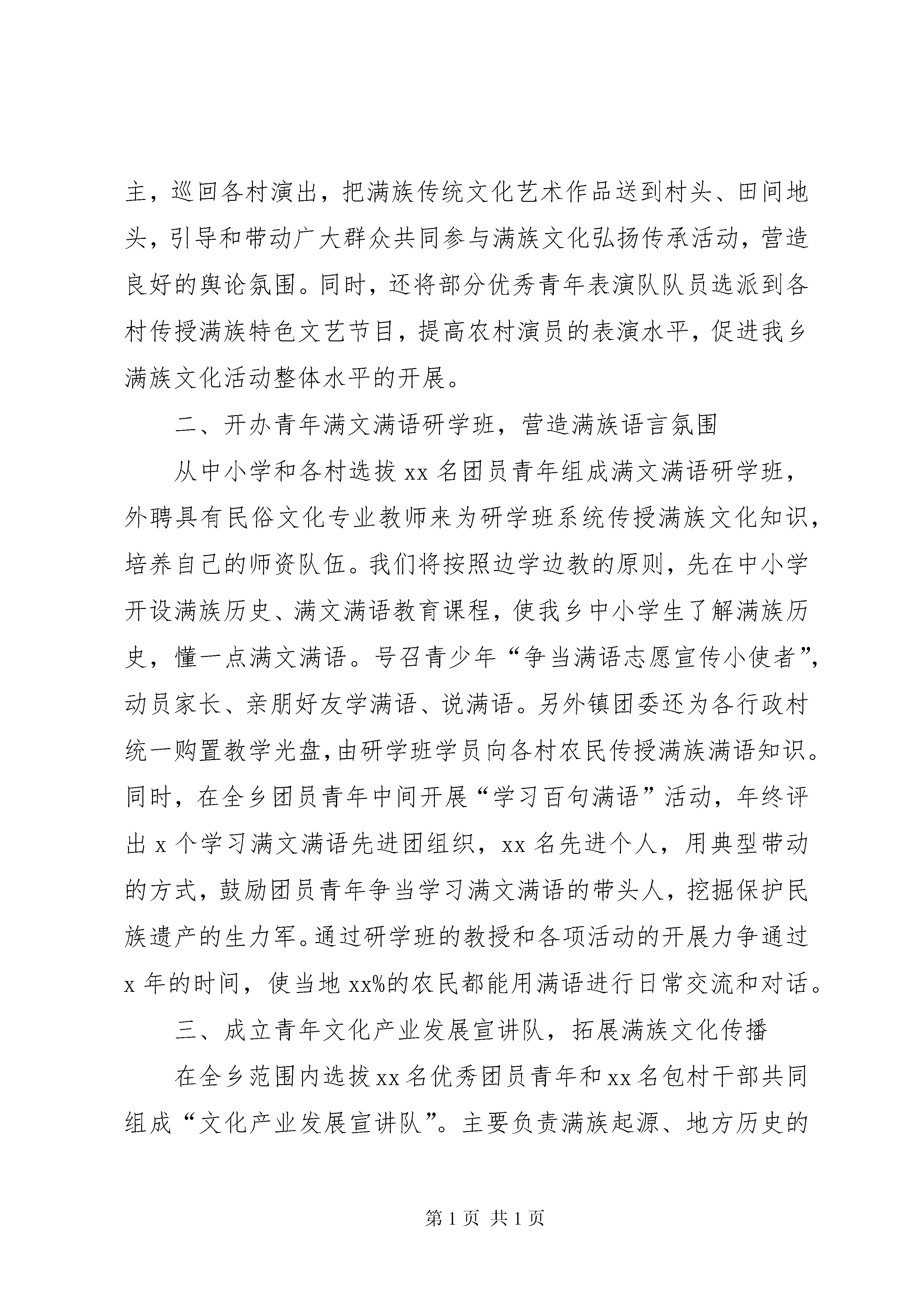 主，巡回各村演出，把满族传统文化艺术作品送到村头、田间地头，引导和带动广大群众共同参与满族文化弘扬传承活动，营造良好的舆论氛围。同时，还将部分优秀青年表演队队员选派到各村传授满族特色文艺节目，提高农村演员的表演水平，促进我乡满族文化活动整体水平的开展。

二、开办青年满文满语研学班，营造满族语言氛围

从中小学和各村选拔 xx 名团员青年组成满文满语研学班，外聘具有民俗文化专业教师来为研学班系统传授满族文化知识，培养自己的师资队伍。我们将按照边学边教的原则，先在中小学开设满族历史、满文满语教育课程，使我乡中小学生了解满族历史，懂一点满文满语。号召青少年“争当满语志愿宣传小使者”，动员家长、亲朋好友学满语、说满语。另外镇团委还为各行政村统一购置教学光盘，由研学班学员向各村农民传授满族满语知识。同时，在全乡团员青年中间开展“学习百句满语”活动，年终评出 x 个学习满文满语先进团组织，xx 名先进个人，用典型带动的方式，鼓励团员青年争当学习满文满语的带头人，挖掘保护民族遗产的生力军。通过研学班的教授和各项活动的开展力争通过 x 年的时间，使当地 xx%的农民都能用满语进行日常交流和对话。

三、成立青年文化产业发展宣讲队，拓展满族文化传播

在全乡范围内选拔 xx 名优秀团员青年和 xx 名包村干部共同组成“文化产业发展宣讲队”。主要负责满族起源、地方历史的

第 1 页 共 1 页